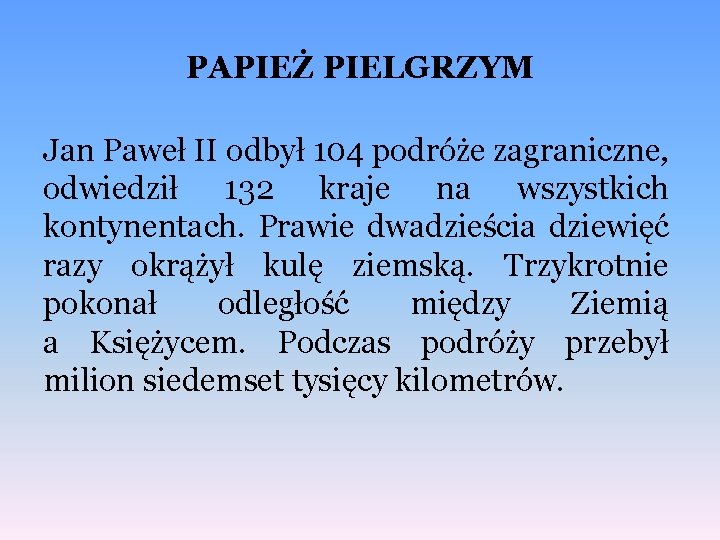 PAPIEŻ PIELGRZYM

Jan Paweł II odbył 104 podróże zagraniczne, odwiedził 132 kraje na wszystkich kontynentach. Prawie dwadzieścia dziewięć razy okrążył kulę ziemską. Trzykrotnie pokonał odległość między Ziemią a Księżycem. Podczas podróży przebył milion siedemset tysięcy kilometrów.